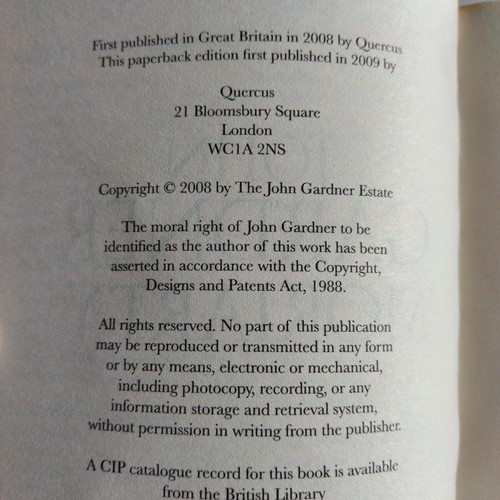 First published in Great Britain in 2008 by Quercus
This paperback edition first published in 2009 by

Quercus
21 Bloomsbury Square
London
WC1A 2NS

Copyright © 2008 by The John Gardner Estate

The moral right of John Gardner to be identified as the author of this work has been asserted in accordance with the Copyright, Designs and Patents Act, 1988.

All rights reserved. No part of this publication may be reproduced or transmitted in any form or by any means, electronic or mechanical, including photocopy, recording, or any information storage and retrieval system, without permission in writing from the publisher.

A CIP catalogue record for this book is available from the British Library